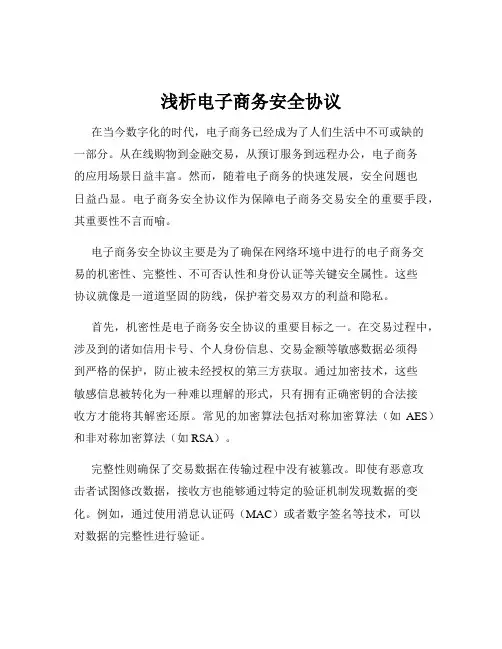 浅析电子商务安全协议

在当今数字化的时代，电子商务已经成为了人们生活中不可或缺的一部分。从在线购物到金融交易，从预订服务到远程办公，电子商务的应用场景日益丰富。然而，随着电子商务的快速发展，安全问题也日益凸显。电子商务安全协议作为保障电子商务交易安全的重要手段，其重要性不言而喻。

电子商务安全协议主要是为了确保在网络环境中进行的电子商务交易的机密性、完整性、不可否认性和身份认证等关键安全属性。这些协议就像是一道道坚固的防线，保护着交易双方的利益和隐私。

首先，机密性是电子商务安全协议的重要目标之一。在交易过程中，涉及到的诸如信用卡号、个人身份信息、交易金额等敏感数据必须得到严格的保护，防止被未经授权的第三方获取。通过加密技术，这些敏感信息被转化为一种难以理解的形式，只有拥有正确密钥的合法接收方才能将其解密还原。常见的加密算法包括对称加密算法（如 AES）和非对称加密算法（如 RSA）。

完整性则确保了交易数据在传输过程中没有被篡改。即使有恶意攻击者试图修改数据，接收方也能够通过特定的验证机制发现数据的变化。例如，通过使用消息认证码（MAC）或者数字签名等技术，可以对数据的完整性进行验证。